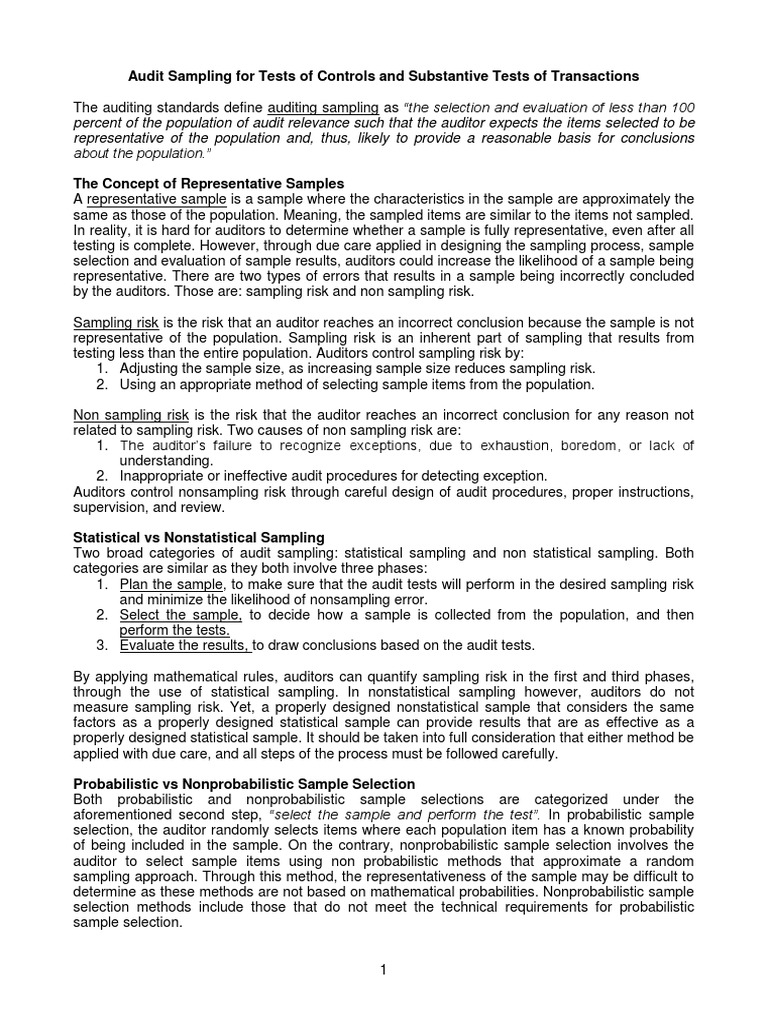 Audit Sampling for Tests of Controls and Substantive Tests of Transactions

The auditing standards define auditing sampling as "the selection and evaluation of less than 100 percent of the population of audit relevance such that the auditor expects the items selected to be representative of the population and, thus, likely to provide a reasonable basis for conclusions about the population."

The Concept of Representative Samples
A representative sample is a sample where the characteristics in the sample are approximately the same as those of the population. Meaning, the sampled items are similar to the items not sampled. In reality, it is hard for auditors to determine whether a sample is fully representative, even after all testing is complete. However, through due care applied in designing the sampling process, sample selection and evaluation of sample results, auditors could increase the likelihood of a sample being representative. There are two types of errors that results in a sample being incorrectly concluded by the auditors. Those are: sampling risk and non sampling risk.

Sampling risk is the risk that an auditor reaches an incorrect conclusion because the sample is not representative of the population. Sampling risk is an inherent part of sampling that results from testing less than the entire population. Auditors control sampling risk by:
1. Adjusting the sample size, as increasing sample size reduces sampling risk.
2. Using an appropriate method of selecting sample items from the population.

Non sampling risk is the risk that the auditor reaches an incorrect conclusion for any reason not related to sampling risk. Two causes of non sampling risk are:
1. The auditor's failure to recognize exceptions, due to exhaustion, boredom, or lack of understanding.
2. Inappropriate or ineffective audit procedures for detecting exception.
Auditors control nonsampling risk through careful design of audit procedures, proper instructions, supervision, and review.

Statistical vs Nonstatistical Sampling
Two broad categories of audit sampling: statistical sampling and non statistical sampling. Both categories are similar as they both involve three phases:
1. Plan the sample, to make sure that the audit tests will perform in the desired sampling risk and minimize the likelihood of nonsampling error.
2. Select the sample, to decide how a sample is collected from the population, and then perform the tests.
3. Evaluate the results, to draw conclusions based on the audit tests.

By applying mathematical rules, auditors can quantify sampling risk in the first and third phases, through the use of statistical sampling. In nonstatistical sampling however, auditors do not measure sampling risk. Yet, a properly designed nonstatistical sample that considers the same factors as a properly designed statistical sample can provide results that are as effective as a properly designed statistical sample. It should be taken into full consideration that either method be applied with due care, and all steps of the process must be followed carefully.

Probabilistic vs Nonprobabilistic Sample Selection
Both probabilistic and nonprobabilistic sample selections are categorized under the aforementioned second step, "select the sample and perform the test". In probabilistic sample selection, the auditor randomly selects items where each population item has a known probability of being included in the sample. On the contrary, nonprobabilistic sample selection involves the auditor to select sample items using non probabilistic methods that approximate a random sampling approach. Through this method, the representativeness of the sample may be difficult to determine as these methods are not based on mathematical probabilities. Nonprobabilistic sample selection methods include those that do not meet the technical requirements for probabilistic sample selection.

1